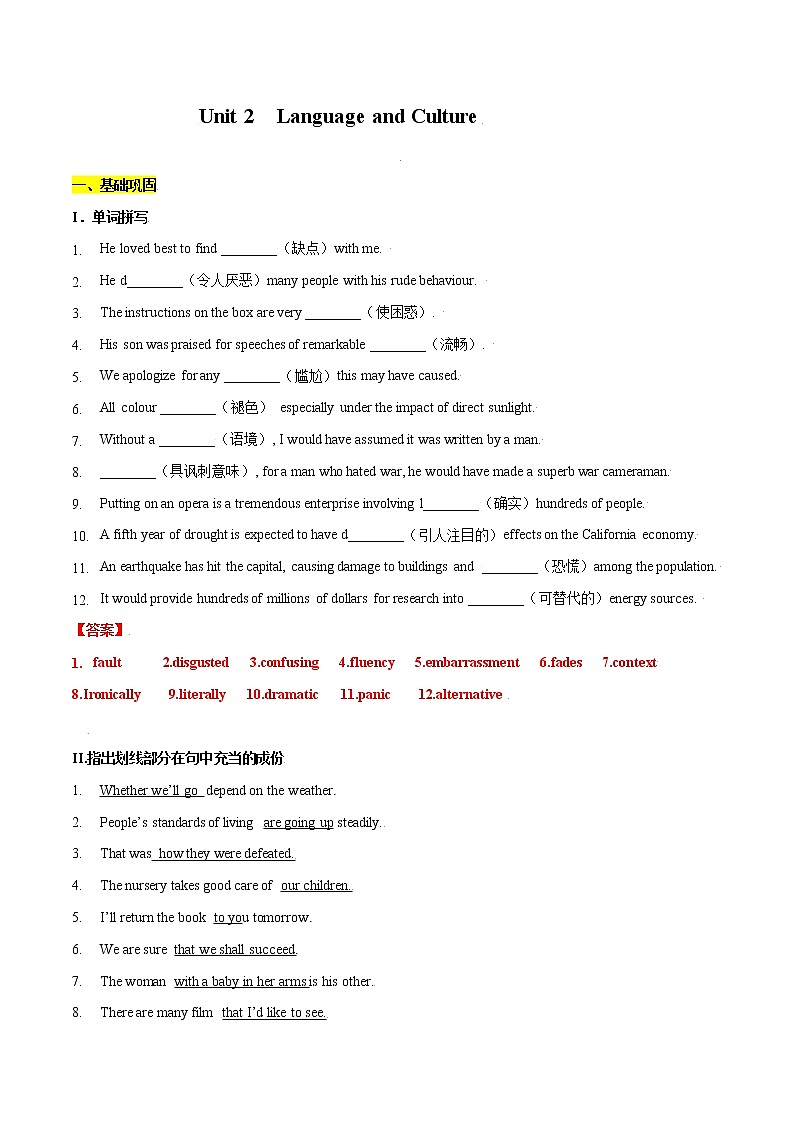 Unit 2 Language and Culture

一、基础巩固

I．单词拼写

1. He loved best to find ________（缺点）with me.
2. He d________（令人厌恶）many people with his rude behaviour.
3. The instructions on the box are very ________（使困惑）.
4. His son was praised for speeches of remarkable ________（流畅）.
5. We apologize for any ________（尴尬）this may have caused.
6. All colour ________（褪色） especially under the impact of direct sunlight.
7. Without a ________（语境）, I would have assumed it was written by a man.
8. ________（具讽刺意味）, for a man who hated war, he would have made a superb war cameraman.
9. Putting on an opera is a tremendous enterprise involving l________（确实）hundreds of people.
10. A fifth year of drought is expected to have d________（引人注目的）effects on the California economy.
11. An earthquake has hit the capital, causing damage to buildings and ________（恐慌）among the population.
12. It would provide hundreds of millions of dollars for research into ________（可替代的）energy sources.

【答案】

1. fault 2.disgusted 3.confusing 4.fluency 5.embarrassment 6.fades 7.context 8.Ironically 9.literally 10.dramatic 11.panic 12.alternative

II.指出划线部分在句中充当的成份

1. Whether we'll go depend on the weather.
2. People's standards of living are going up steadily.
3. That was how they were defeated.
4. The nursery takes good care of our children.
5. I'll return the book to you tomorrow.
6. We are sure that we shall succeed.
7. The woman with a baby in her arms is his other.
8. There are many film that I'd like to see.